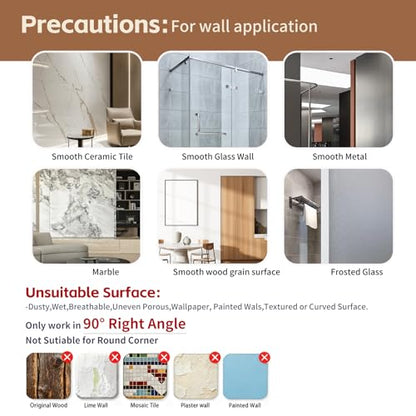 Precautions: For wall application

Smooth Ceramic Tile

Smooth Glass Wall

Smooth Metal

Marble

Smooth wood grain surface

Frosted Glass

Unsuitable Surface:

-Dusty,Wet,Breathable,Uneven Porous,Wallpaper, Painted Wals,Textured or Curved Surface.

Only work in 90° Right Angle

Not Sutiable for Round Corner

Original Wood

Lime Wall

Mosaic Tile

Plaster wall

Painted Wall